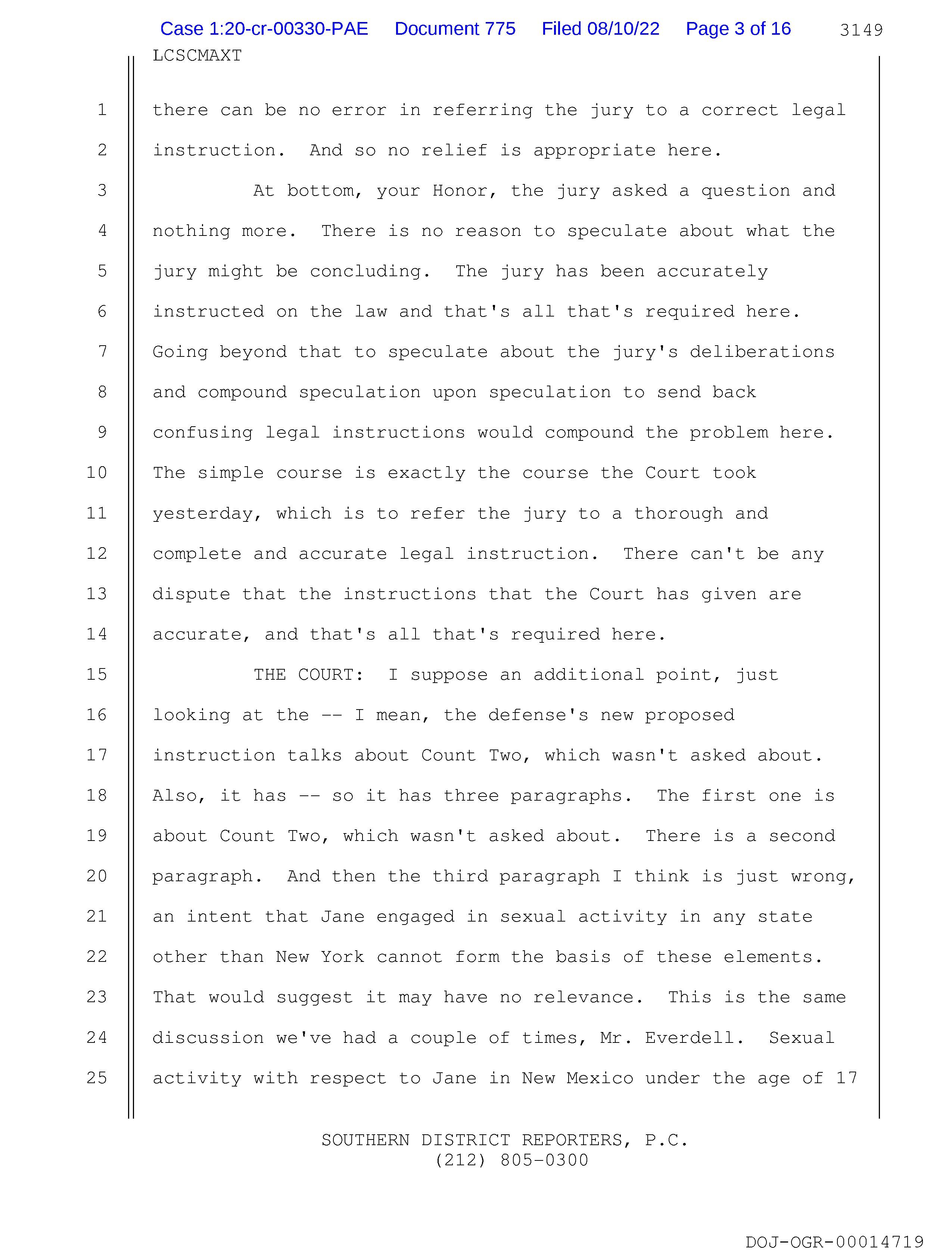 Case 1:20-cr-00330-PAE Document 775 Filed 08/10/22 Page 3 of 16 3149

LCSCMAXT

1 there can be no error in referring the jury to a correct legal
2 instruction. And so no relief is appropriate here.
3 At bottom, your Honor, the jury asked a question and
4 nothing more. There is no reason to speculate about what the
5 jury might be concluding. The jury has been accurately
6 instructed on the law and that's all that's required here.
7 Going beyond that to speculate about the jury's deliberations
8 and compound speculation upon speculation to send back
9 confusing legal instructions would compound the problem here.
10 The simple course is exactly the course the Court took
11 yesterday, which is to refer the jury to a thorough and
12 complete and accurate legal instruction. There can't be any
13 dispute that the instructions that the Court has given are
14 accurate, and that's all that's required here.
15 THE COURT: I suppose an additional point, just
16 looking at the -- I mean, the defense's new proposed
17 instruction talks about Count Two, which wasn't asked about.
18 Also, it has -- so it has three paragraphs. The first one is
19 about Count Two, which wasn't asked about. There is a second
20 paragraph. And then the third paragraph I think is just wrong,
21 an intent that Jane engaged in sexual activity in any state
22 other than New York cannot form the basis of these elements.
23 That would suggest it may have no relevance. This is the same
24 discussion we've had a couple of times, Mr. Everdell. Sexual
25 activity with respect to Jane in New Mexico under the age of 17

SOUTHERN DISTRICT REPORTERS, P.C.
(212) 805-0300

DOJ-OGR-00014719